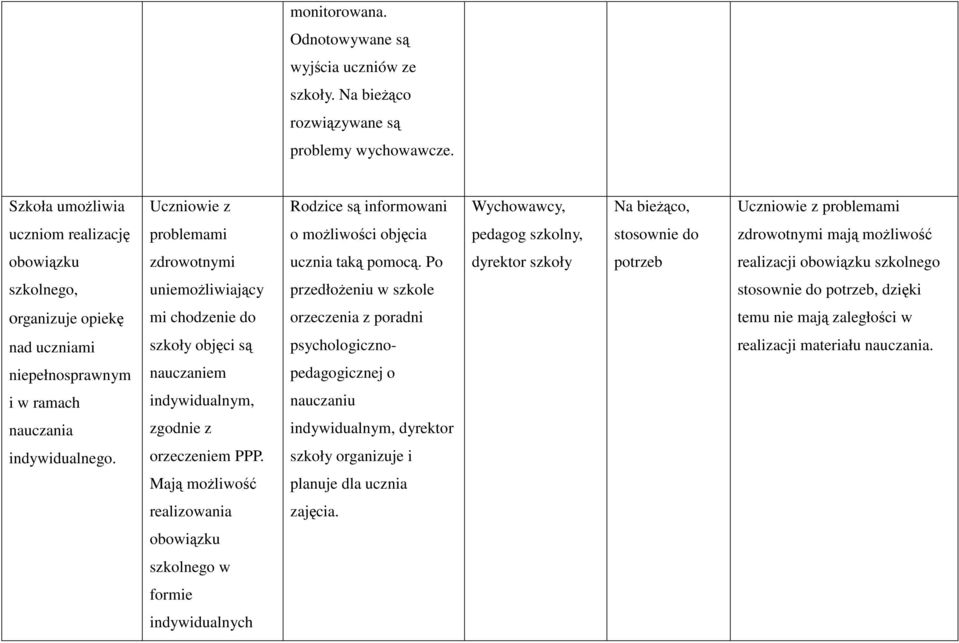 | | | | | | |
|---|---|---|---|---|---|
| | | monitorowana. Odnotowywane są wyjścia uczniów ze szkoły. Na bieżąco rozwiązywane są problemy wychowawcze. | | | |
| Szkoła umożliwia uczniom realizację obowiązku szkolnego, organizuje opiekę nad uczniami niepełnosprawnym i w ramach nauczania indywidualnego. | Uczniowie z problemami zdrowotnymi uniemożliwiający mi chodzenie do szkoły objęci są nauczaniem indywidualnym, zgodnie z orzeczeniem PPP. Mają możliwość realizowania obowiązku szkolnego w formie indywidualnych | Rodzice są informowani o możliwości objęcia ucznia taką pomocą. Po przedłożeniu w szkole orzeczenia z poradni psychologiczno-pedagogicznej o nauczaniu indywidualnym, dyrektor szkoły organizuje i planuje dla ucznia zajęcia. | Wychowawcy, pedagog szkolny, dyrektor szkoły | Na bieżąco, stosownie do potrzeb | Uczniowie z problemami zdrowotnymi mają możliwość realizacji obowiązku szkolnego stosownie do potrzeb, dzięki temu nie mają zaległości w realizacji materiału nauczania. |